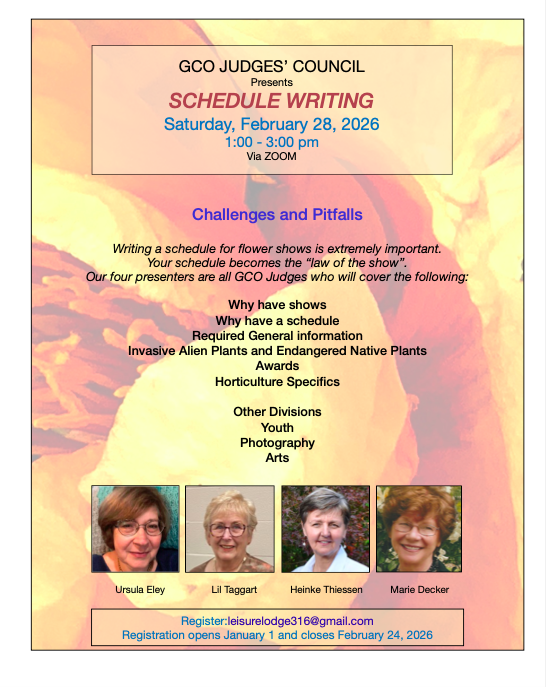 GCO JUDGES' COUNCIL
Presents
SCHEDULE WRITING
Saturday, February 28, 2026
1:00 - 3:00 pm
Via ZOOM

Challenges and Pitfalls

Writing a schedule for flower shows is extremely important. Your schedule becomes the "law of the show". Our four presenters are all GCO Judges who will cover the following:

Why have shows
Why have a schedule
Required General information
Invasive Alien Plants and Endangered Native Plants
Awards
Horticulture Specifics

Other Divisions
Youth
Photography
Arts

Ursula Eley
Lil Taggart
Heinke Thiessen
Marie Decker

Register:leisurelodge316@gmail.com
Registration opens January 1 and closes February 24, 2026